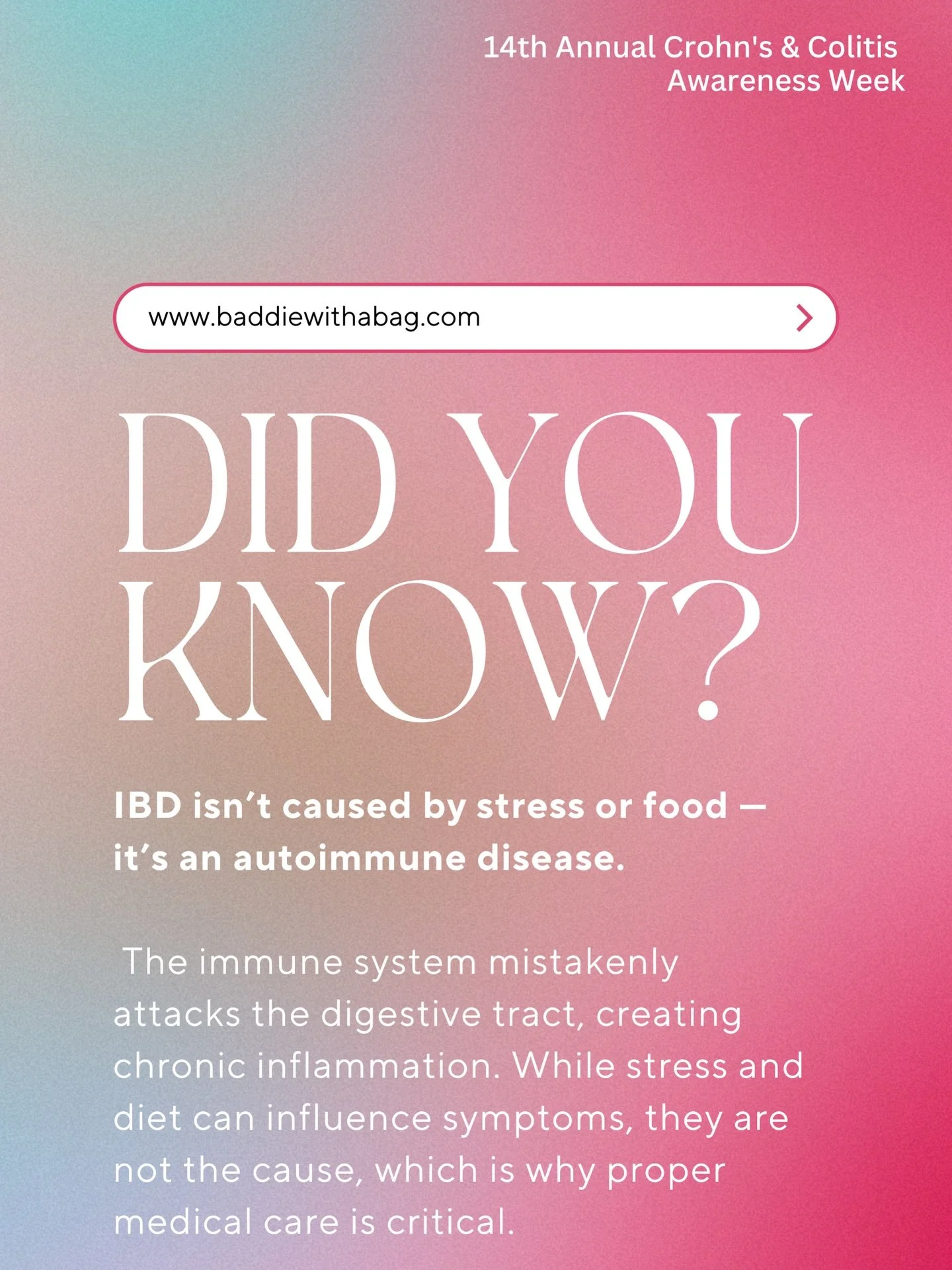 14th Annual Crohn's & Colitis Awareness Week

www.baddiewithabag.com

DID YOU KNOW?

IBD isn't caused by stress or food — it's an autoimmune disease.

The immune system mistakenly attacks the digestive tract, creating chronic inflammation. While stress and diet can influence symptoms, they are not the cause, which is why proper medical care is critical.